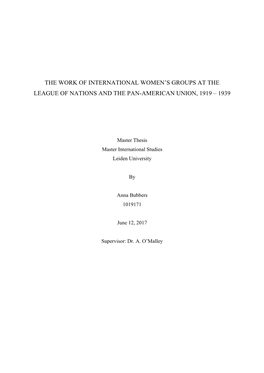 THE WORK OF INTERNATIONAL WOMEN'S GROUPS AT THE LEAGUE OF NATIONS AND THE PAN-AMERICAN UNION, 1919 – 1939

Master Thesis
Master International Studies
Leiden University

By

Anna Bubbers
1019171

June 12, 2017

Supervisor: Dr. A. O'Malley